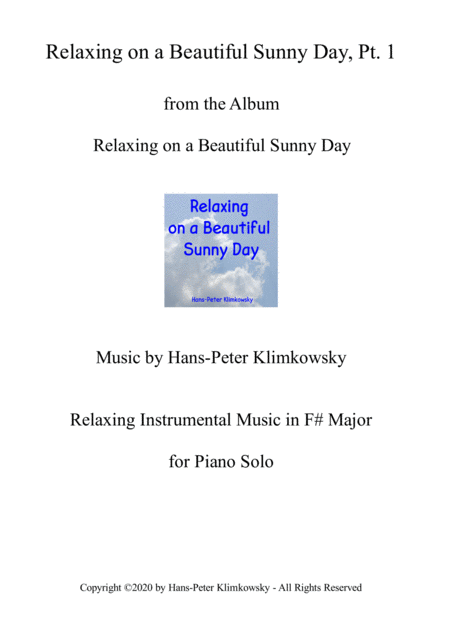 Relaxing on a Beautiful Sunny Day, Pt. 1

from the Album

Relaxing on a Beautiful Sunny Day

Relaxing on a Beautiful Sunny Day

Hans-Peter Klimkowsky

Music by Hans-Peter Klimkowsky

Relaxing Instrumental Music in F# Major

for Piano Solo

Copyright ©2020 by Hans-Peter Klimkowsky - All Rights Reserved